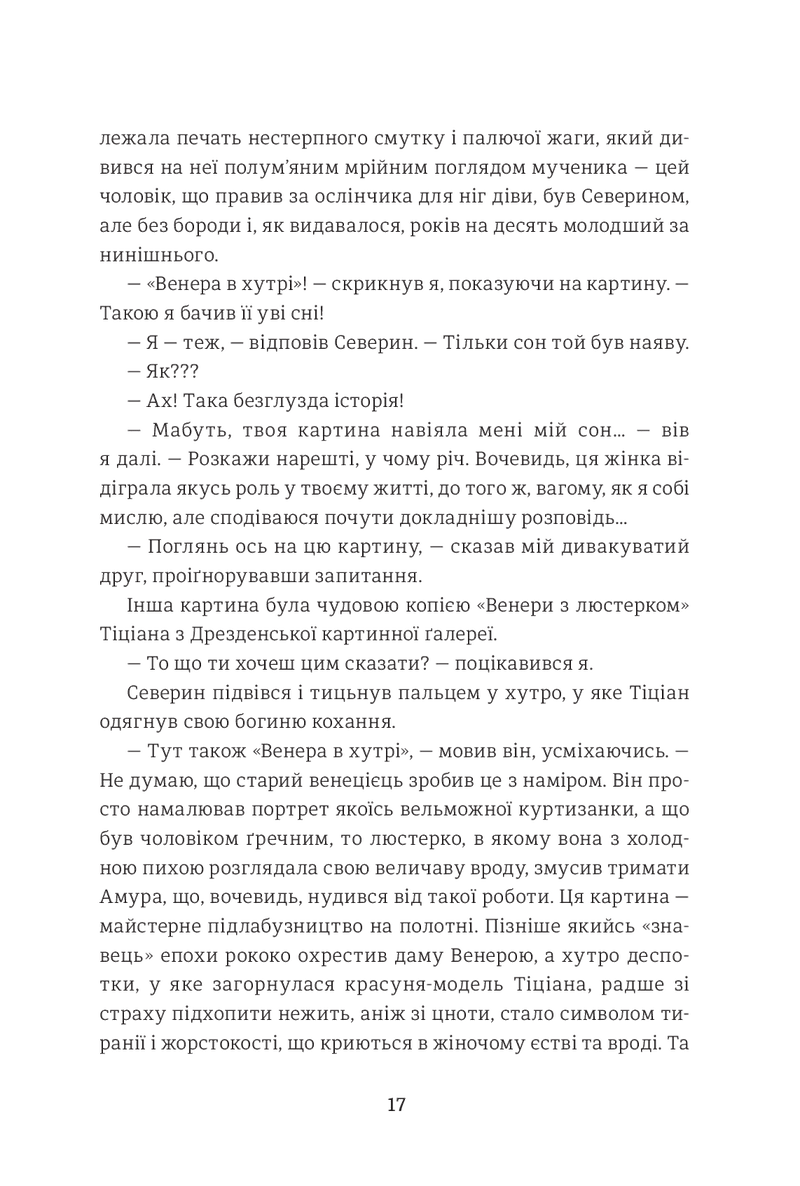 лежала печать нестерпного смутку і палючої жаги, який дивився на неї полум'яним мрійним поглядом мученика — цей чоловік, що правив за ослінчика для ніг діви, був Северином, але без бороди і, як видавалося, років на десять молодший за нинішнього.

— «Венера в хутрі»! — скрикнув я, показуючи на картину. — Такою я бачив її уві сні!

— Я — теж, — відповів Северин. — Тільки сон той був наяву.

— Як???

— Ах! Така безглузда історія!

— Мабуть, твоя картина навіяла мені мій сон... — вів я далі. — Розкажи нарешті, у чому річ. Вочевидь, ця жінка відіграла якусь роль у твоєму житті, до того ж, вагому, як я собі мислю, але сподіваюся почути докладнішу розповідь...

— Поглянь ось на цю картину, — сказав мій дивакуватий друг, проіґнорувавши запитання.

Інша картина була чудовою копією «Венери з люстерком» Тіціана з Дрезденської картинної ґалереї.

— То що ти хочеш цим сказати? — поцікавився я.

Северин підвівся і тицьнув пальцем у хутро, у яке Тіціан одягнув свою богиню кохання.

— Тут також «Венера в хутрі», — мовив він, усміхаючись. — Не думаю, що старий венецієць зробив це з наміром. Він просто намалював портрет якоїсь вельможної куртизанки, а що був чоловіком ґречним, то люстерко, в якому вона з холодною пихою розглядала свою величаву вроду, змусив тримати Амура, що, вочевидь, нудився від такої роботи. Ця картина — майстерне підлабузництво на полотні. Пізніше якийсь «знавець» епохи рококо охрестив даму Венерою, а хутро деспотки, у яке загорнулася красуня-модель Тіціана, радше зі страху підхопити нежить, аніж зі цноти, стало символом тиранії і жорстокості, що криються в жіночому єстві та вроді. Та

17